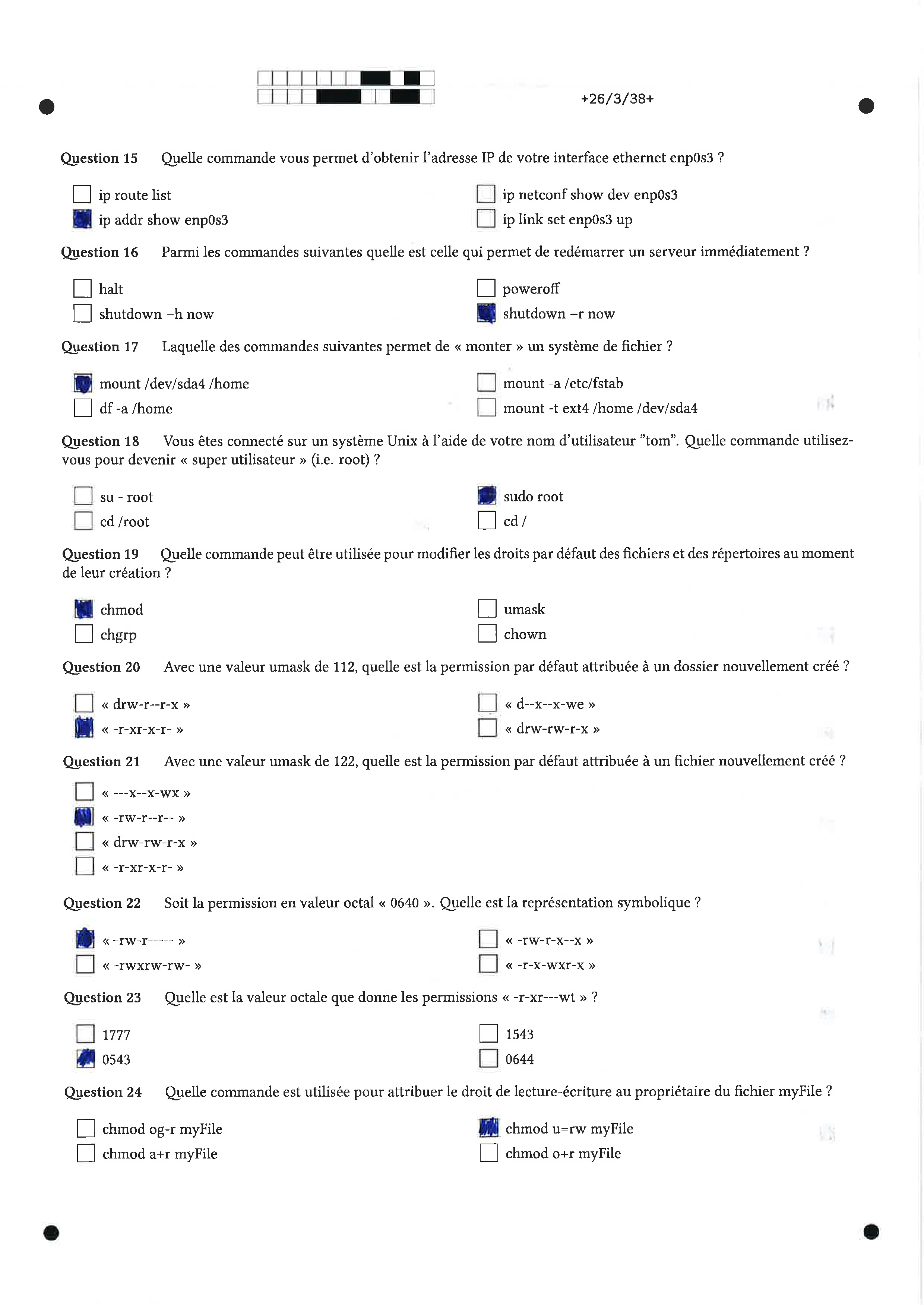 +26/3/38+

Question 15 Quelle commande vous permet d'obtenir l'adresse IP de votre interface ethernet enp0s3 ?

☐ ip route list
☑ ip addr show enp0s3
☐ ip netconf show dev enp0s3
☐ ip link set enp0s3 up

Question 16 Parmi les commandes suivantes quelle est celle qui permet de redémarrer un serveur immédiatement ?

☐ halt
☐ shutdown –h now
☐ poweroff
☑ shutdown –r now

Question 17 Laquelle des commandes suivantes permet de « monter » un système de fichier ?

☑ mount /dev/sda4 /home
☐ df -a /home
☐ mount -a /etc/fstab
☐ mount -t ext4 /home /dev/sda4

Question 18 Vous êtes connecté sur un système Unix à l'aide de votre nom d'utilisateur "tom". Quelle commande utilisez-vous pour devenir « super utilisateur » (i.e. root) ?

☐ su - root
☐ cd /root
☑ sudo root
☐ cd /

Question 19 Quelle commande peut être utilisée pour modifier les droits par défaut des fichiers et des répertoires au moment de leur création ?

☑ chmod
☐ chgrp
☐ umask
☐ chown

Question 20 Avec une valeur umask de 112, quelle est la permission par défaut attribuée à un dossier nouvellement créé ?

☐ « drw-r--r-x »
☑ « -r-xr-x-r- »
☐ « d--x--x-we »
☐ « drw-rw-r-x »

Question 21 Avec une valeur umask de 122, quelle est la permission par défaut attribuée à un fichier nouvellement créé ?

☐ « ---x--x-wx »
☑ « -rw-r--r-- »
☐ « drw-rw-r-x »
☐ « -r-xr-x-r- »

Question 22 Soit la permission en valeur octal « 0640 ». Quelle est la représentation symbolique ?

☑ « -rw-r----- »
☐ « -rwxrw-rw- »
☐ « -rw-r-x--x »
☐ « -r-x-wxr-x »

Question 23 Quelle est la valeur octale que donne les permissions « -r-xr---wt » ?

☐ 1777
☑ 0543
☐ 1543
☐ 0644

Question 24 Quelle commande est utilisée pour attribuer le droit de lecture-écriture au propriétaire du fichier myFile ?

☐ chmod og-r myFile
☐ chmod a+r myFile
☑ chmod u=rw myFile
☐ chmod o+r myFile